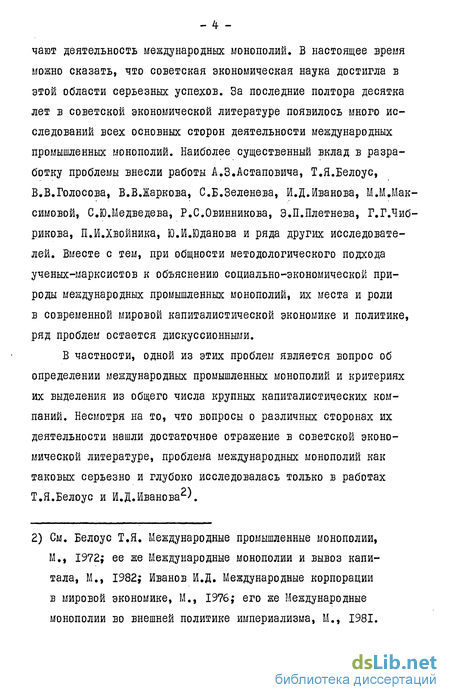 - 4 -

чают деятельность международных монополий. В настоящее время можно сказать, что советская экономическая наука достигла в этой области серьезных успехов. За последние полтора десятка лет в советской экономической литературе появилось много исследований всех основных сторон деятельности международных промышленных монополий. Наиболее существенный вклад в разработку проблемы внесли работы А.З.Астаповича, Т.Я.Белоус, В.В.Голосова, В.В.Жаркова, С.Б.Зеленева, И.Д.Иванова, М.М.Максимовой, С.Ю.Медведева, Р.С.Овинникова, Э.П.Плетнева, Г.Г.Чибрикова, П.И.Хвойника, Ю.И.Юданова и ряда других исследователей. Вместе с тем, при общности методологического подхода ученых-марксистов к объяснению социально-экономической природы международных промышленных монополий, их места и роли в современной мировой капиталистической экономике и политике, ряд проблем остается дискуссионными.

В частности, одной из этих проблем является вопрос об определении международных промышленных монополий и критериях их выделения из общего числа крупных капиталистических компаний. Несмотря на то, что вопросы о различных сторонах их деятельности нашли достаточное отражение в советской экономической литературе, проблема международных монополий как таковых серьезно и глубоко исследовалась только в работах Т.Я.Белоус и И.Д.Иванова$^{2)}$.

2) См. Белоус Т.Я. Международные промышленные монополии, М., 1972; ее же Международные монополии и вывоз капитала, М., 1982; Иванов И.Д. Международные корпорации в мировой экономике, М., 1976; его же Международные монополии во внешней политике империализма, М., 1981.

dsLib.net
библиотека диссертаций